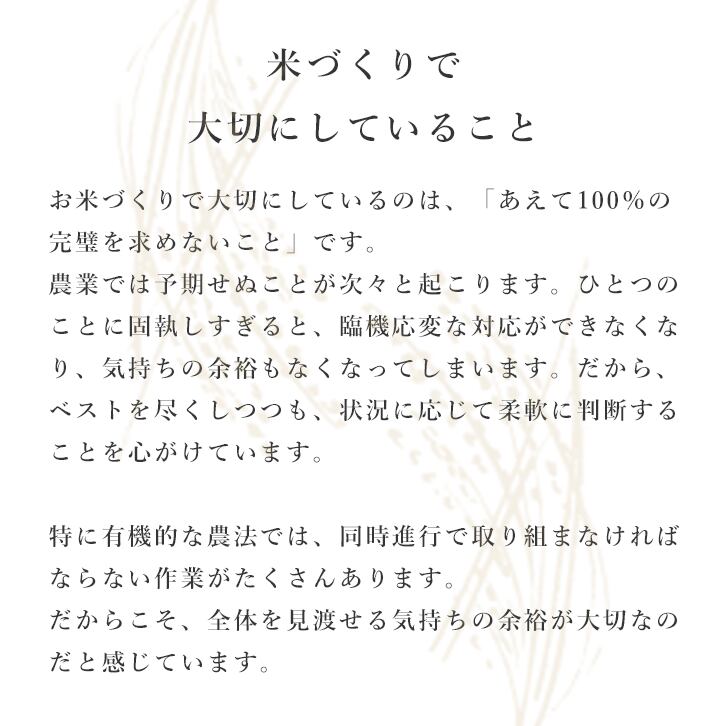 米づくりで
大切にしていること

お米づくりで大切にしているのは、「あえて100%の完璧を求めないこと」です。
農業では予期せぬことが次々と起こります。ひとつのことに固執しすぎると、臨機応変な対応ができなくなり、気持ちの余裕もなくなってしまいます。だから、ベストを尽くしつつも、状況に応じて柔軟に判断することを心がけています。

特に有機的な農法では、同時進行で取り組まなければならない作業がたくさんあります。
だからこそ、全体を見渡せる気持ちの余裕が大切なのだと感じています。